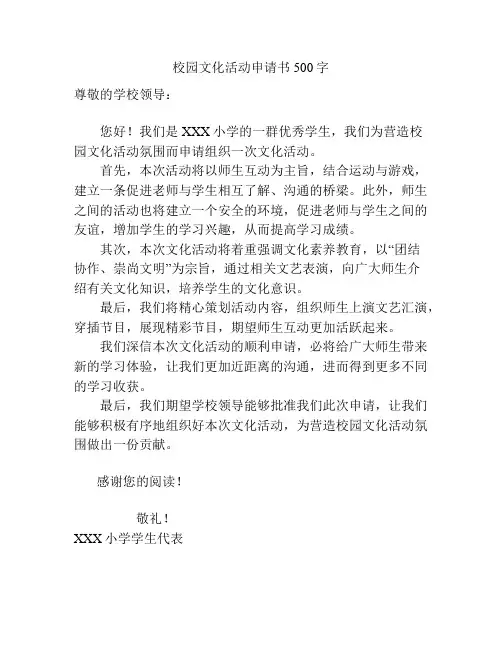 校园文化活动申请书 500 字

尊敬的学校领导：

您好！我们是 XXX 小学的一群优秀学生，我们为营造校园文化活动氛围而申请组织一次文化活动。

首先，本次活动将以师生互动为主旨，结合运动与游戏，建立一条促进老师与学生相互了解、沟通的桥梁。此外，师生之间的活动也将建立一个安全的环境，促进老师与学生之间的友谊，增加学生的学习兴趣，从而提高学习成绩。

其次，本次文化活动将着重强调文化素养教育，以“团结协作、崇尚文明”为宗旨，通过相关文艺表演，向广大师生介绍有关文化知识，培养学生的文化意识。

最后，我们将精心策划活动内容，组织师生上演文艺汇演，穿插节目，展现精彩节目，期望师生互动更加活跃起来。

我们深信本次文化活动的顺利申请，必将给广大师生带来新的学习体验，让我们更加近距离的沟通，进而得到更多不同的学习收获。

最后，我们期望学校领导能够批准我们此次申请，让我们能够积极有序地组织好本次文化活动，为营造校园文化活动氛围做出一份贡献。

感谢您的阅读！

敬礼！

XXX 小学学生代表